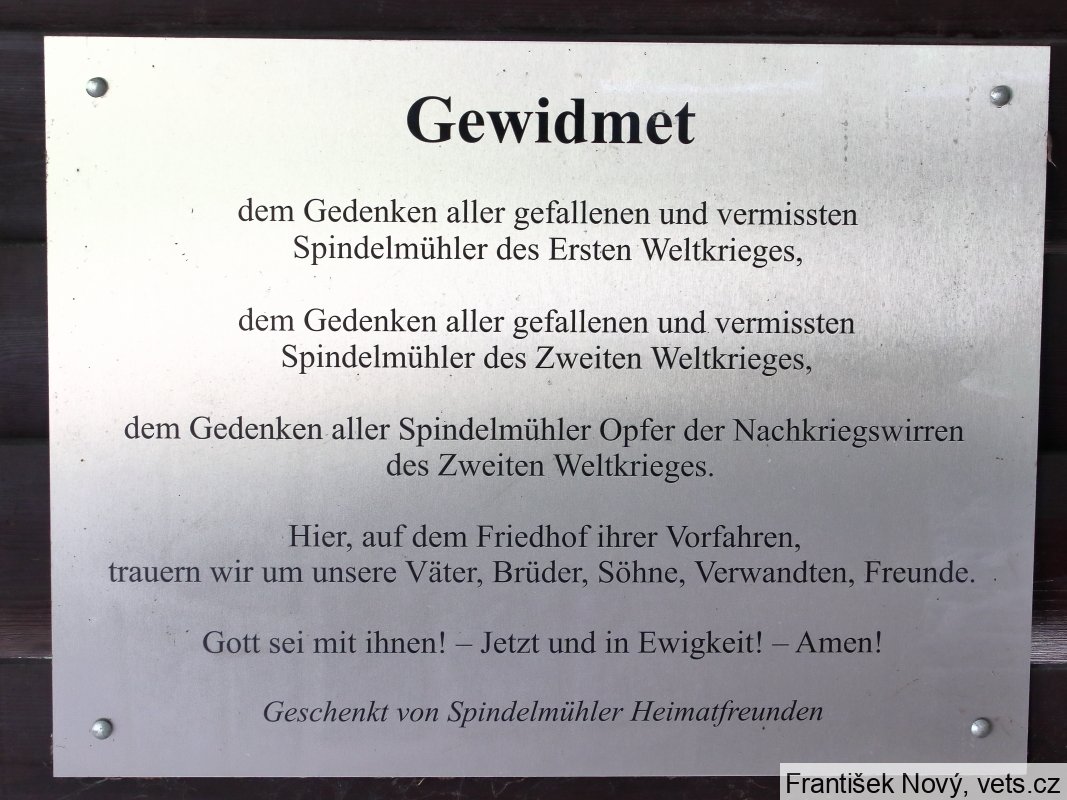 Gewidmet

dem Gedenken aller gefallenen und vermissten
Spindelmühler des Ersten Weltkrieges,

dem Gedenken aller gefallenen und vermissten
Spindelmühler des Zweiten Weltkrieges,

dem Gedenken aller Spindelmühler Opfer der Nachkriegswirren
des Zweiten Weltkrieges.

Hier, auf dem Friedhof ihrer Vorfahren,
trauern wir um unsere Väter, Brüder, Söhne, Verwandten, Freunde.

Gott sei mit ihnen! – Jetzt und in Ewigkeit! – Amen!

Geschenkt von Spindelmühler Heimatfreunden

František Nový, vets.cz